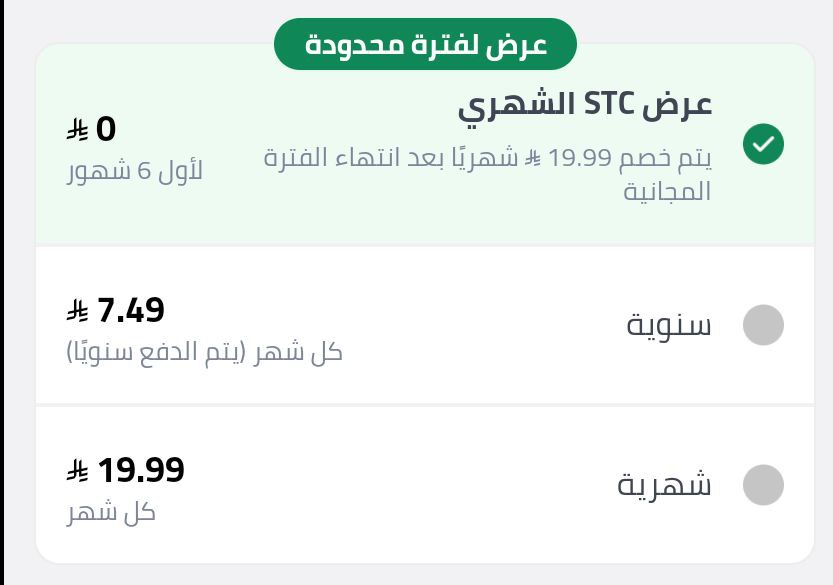 عرض لفترة محدودة

عرض STC الشهري
يتم خصم 19.99 ⃁ شهريًا بعد انتهاء الفترة المجانية

0 ⃁
لأول 6 شهور

سنوية

7.49 ⃁
كل شهر (يتم الدفع سنويًا)

شهرية

19.99 ⃁
كل شهر